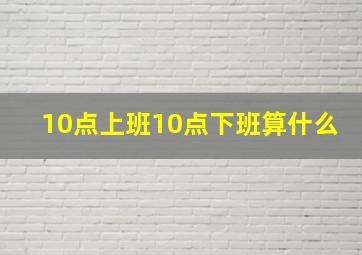 10点上班10点下班算什么